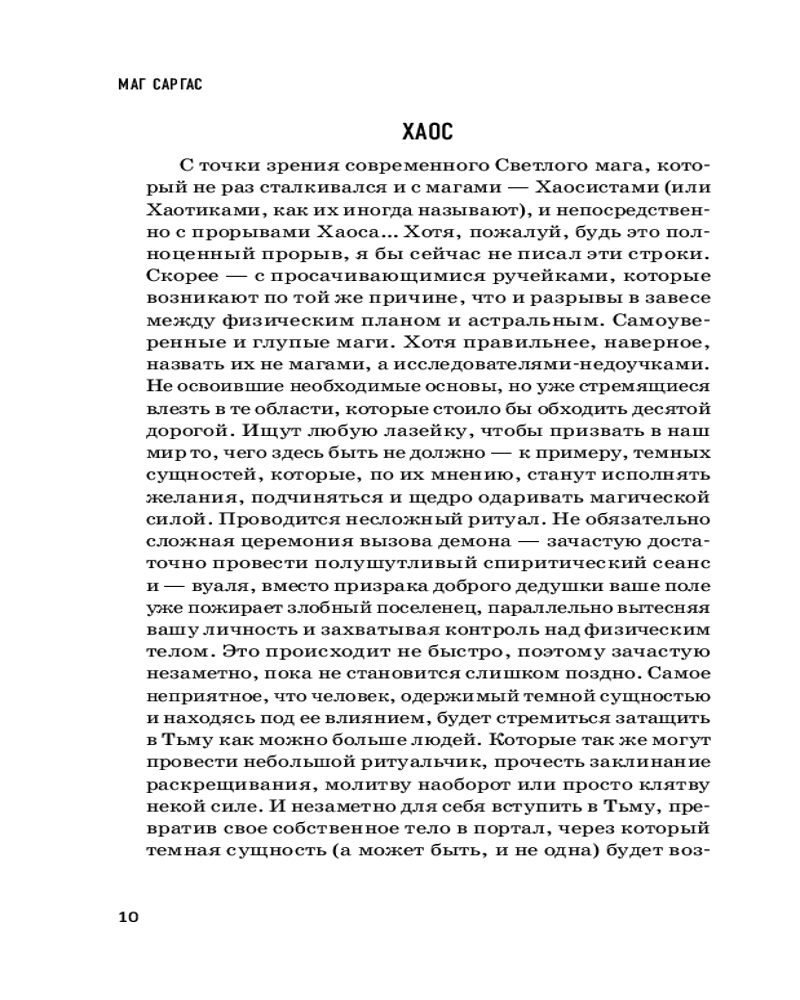 МАГ САРГАС

ХАОС

С точки зрения современного Светлого мага, который не раз сталкивался и с магами — Хаосистами (или Хаотиками, как их иногда называют), и непосредственно с прорывами Хаоса... Хотя, пожалуй, будь это полноценный прорыв, я бы сейчас не писал эти строки. Скорее — с просачивающимися ручейками, которые возникают по той же причине, что и разрывы в завесе между физическим планом и астральным. Самоуверенные и глупые маги. Хотя правильнее, наверное, назвать их не магами, а исследователями-недоучками. Не освоившие необходимые основы, но уже стремящиеся влезть в те области, которые стоило бы обходить десятой дорогой. Ищут любую лазейку, чтобы призвать в наш мир то, чего здесь быть не должно — к примеру, темных сущностей, которые, по их мнению, станут исполнять желания, подчиняться и щедро одаривать магической силой. Проводится несложный ритуал. Не обязательно сложная церемония вызова демона — зачастую достаточно провести полушутливый спиритический сеанс и — вуаля, вместо призрака доброго дедушки ваше поле уже пожирает злобный поселенец, параллельно вытесняя вашу личность и захватывая контроль над физическим телом. Это происходит не быстро, поэтому зачастую незаметно, пока не становится слишком поздно. Самое неприятное, что человек, одержимый темной сущностью и находясь под ее влиянием, будет стремиться затащить в Тьму как можно больше людей. Которые так же могут провести небольшой ритуальчик, прочесть заклинание раскрещивания, молитву наоборот или просто клятву некой силе. И незаметно для себя вступить в Тьму, превратив свое собственное тело в портал, через который темная сущность (а может быть, и не одна) будет воз-

10